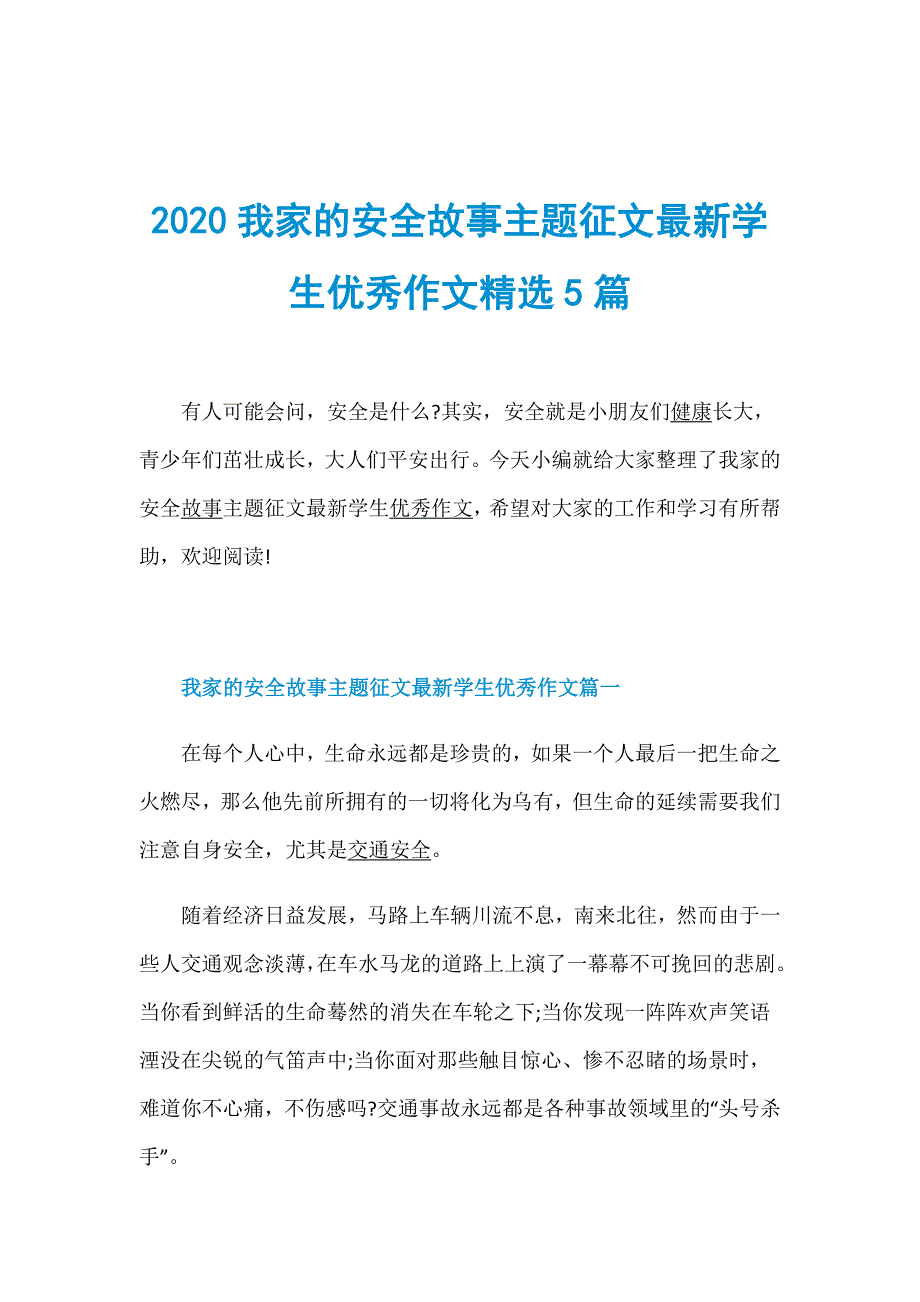 2020 我家的安全故事主题征文最新学生优秀作文精选 5 篇

有人可能会问，安全是什么?其实，安全就是小朋友们健康长大，青少年们茁壮成长，大人们平安出行。今天小编就给大家整理了我家的安全故事主题征文最新学生优秀作文，希望对大家的工作和学习有所帮助，欢迎阅读!

我家的安全故事主题征文最新学生优秀作文篇一

在每个人心中，生命永远都是珍贵的，如果一个人最后一把生命之火燃尽，那么他先前所拥有的一切将化为乌有，但生命的延续需要我们注意自身安全，尤其是交通安全。

随着经济日益发展，马路上车辆川流不息，南来北往，然而由于一些人交通观念淡薄，在车水马龙的道路上上演了一幕幕不可挽回的悲剧。当你看到鲜活的生命蓦然的消失在车轮之下;当你发现一阵阵欢声笑语湮没在尖锐的气笛声中;当你面对那些触目惊心、惨不忍睹的场景时，难道你不心痛，不伤感吗?交通事故永远都是各种事故领域里的“头号杀手”。